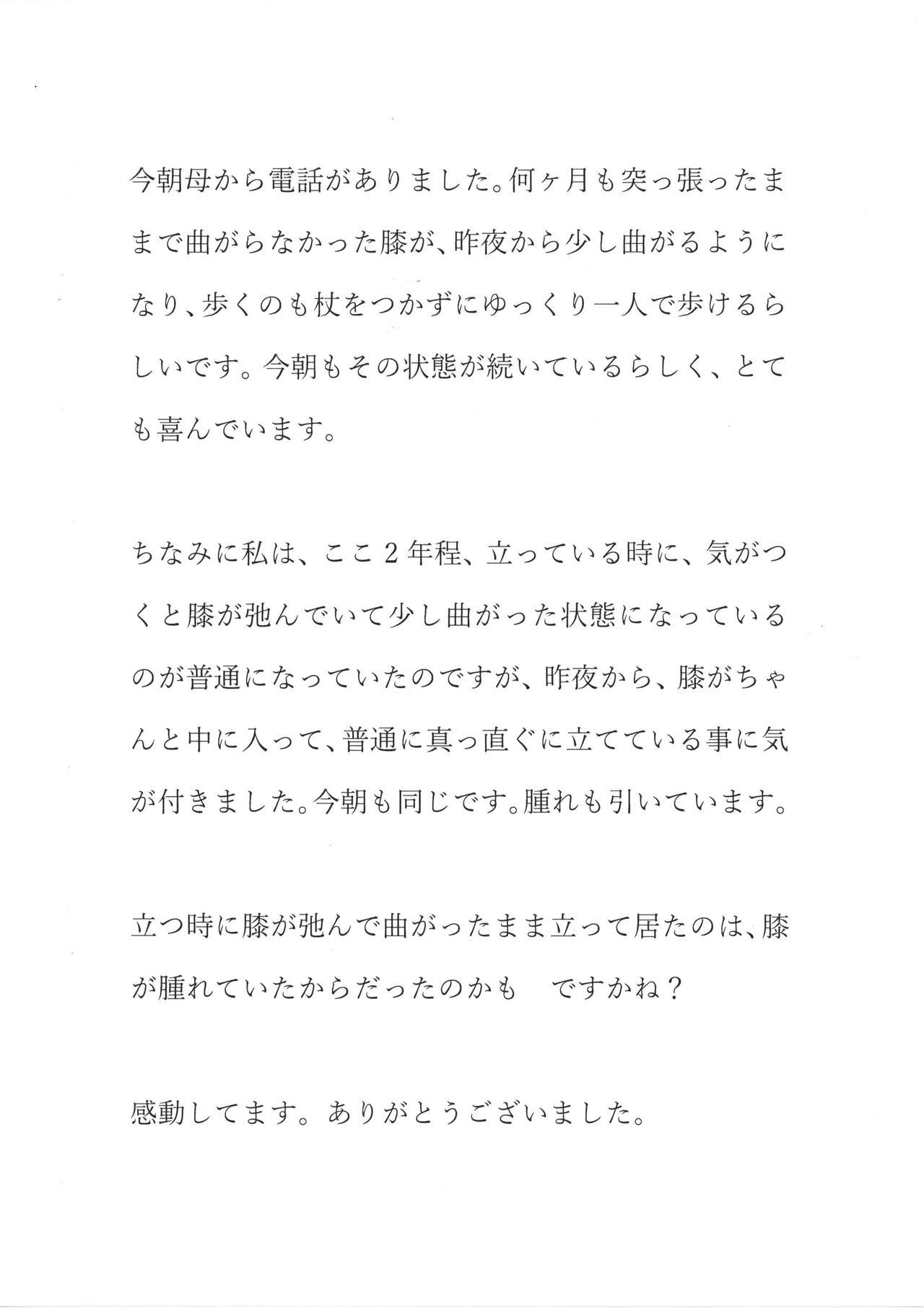 今朝母から電話がありました。何ヶ月も突っ張ったままで曲がらなかった膝が、昨夜から少し曲がるようになり、歩くのも杖をつかずにゆっくり一人で歩けるらしいです。今朝もその状態が続いているらしく、とても喜んでいます。

ちなみに私は、ここ2年程、立っている時に、気がつくと膝が弛んでいて少し曲がった状態になっているのが普通になっていたのですが、昨夜から、膝がちゃんと中に入って、普通に真っ直ぐに立てている事に気が付きました。今朝も同じです。腫れも引いています。

立つ時に膝が弛んで曲がったまま立って居たのは、膝が腫れていたからだったのかも　ですかね？

感動してます。ありがとうございました。